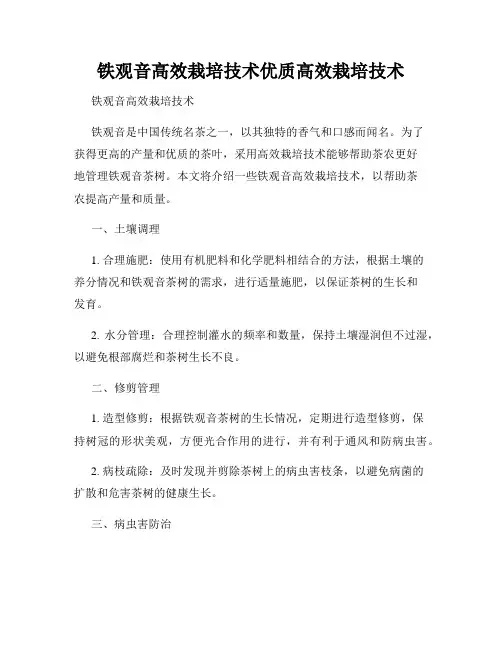 铁观音高效栽培技术优质高效栽培技术

铁观音高效栽培技术

铁观音是中国传统名茶之一，以其独特的香气和口感而闻名。为了获得更高的产量和优质的茶叶，采用高效栽培技术能够帮助茶农更好地管理铁观音茶树。本文将介绍一些铁观音高效栽培技术，以帮助茶农提高产量和质量。

一、土壤调理

1. 合理施肥：使用有机肥料和化学肥料相结合的方法，根据土壤的养分情况和铁观音茶树的需求，进行适量施肥，以保证茶树的生长和发育。

2. 水分管理：合理控制灌水的频率和数量，保持土壤湿润但不过湿，以避免根部腐烂和茶树生长不良。

二、修剪管理

1. 造型修剪：根据铁观音茶树的生长情况，定期进行造型修剪，保持树冠的形状美观，方便光合作用的进行，并有利于通风和防病虫害。

2. 病枝疏除：及时发现并剪除茶树上的病虫害枝条，以避免病菌的扩散和危害茶树的健康生长。

三、病虫害防治